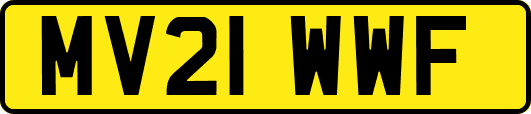 MV21 WWF